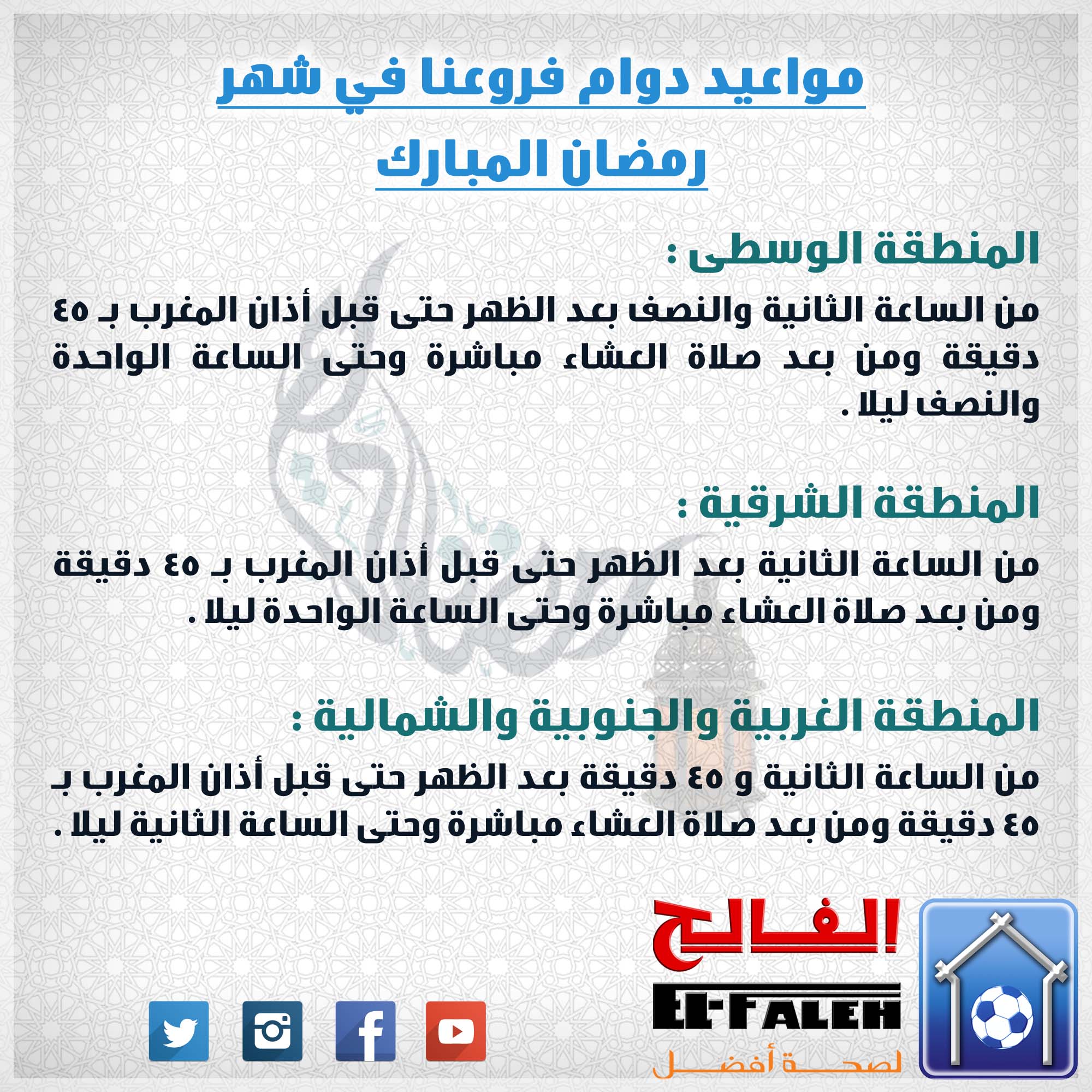 مواعيد دوام فروعنا في شهر رمضان المبارك

المنطقة الوسطى :

من الساعة الثانية والنصف بعد الظهر حتى قبل أذان المغرب بـ ٤٥ دقيقة ومن بعد صلاة العشاء مباشرة وحتى الساعة الواحدة والنصف ليلا .

المنطقة الشرقية :

من الساعة الثانية بعد الظهر حتى قبل أذان المغرب بـ ٤٥ دقيقة ومن بعد صلاة العشاء مباشرة وحتى الساعة الواحدة ليلا .

المنطقة الغربية والجنوبية والشمالية :

من الساعة الثانية و ٤٥ دقيقة بعد الظهر حتى قبل أذان المغرب بـ ٤٥ دقيقة ومن بعد صلاة العشاء مباشرة وحتى الساعة الثانية ليلا .

الفالح
EL-FALEH
لصحة أفضل